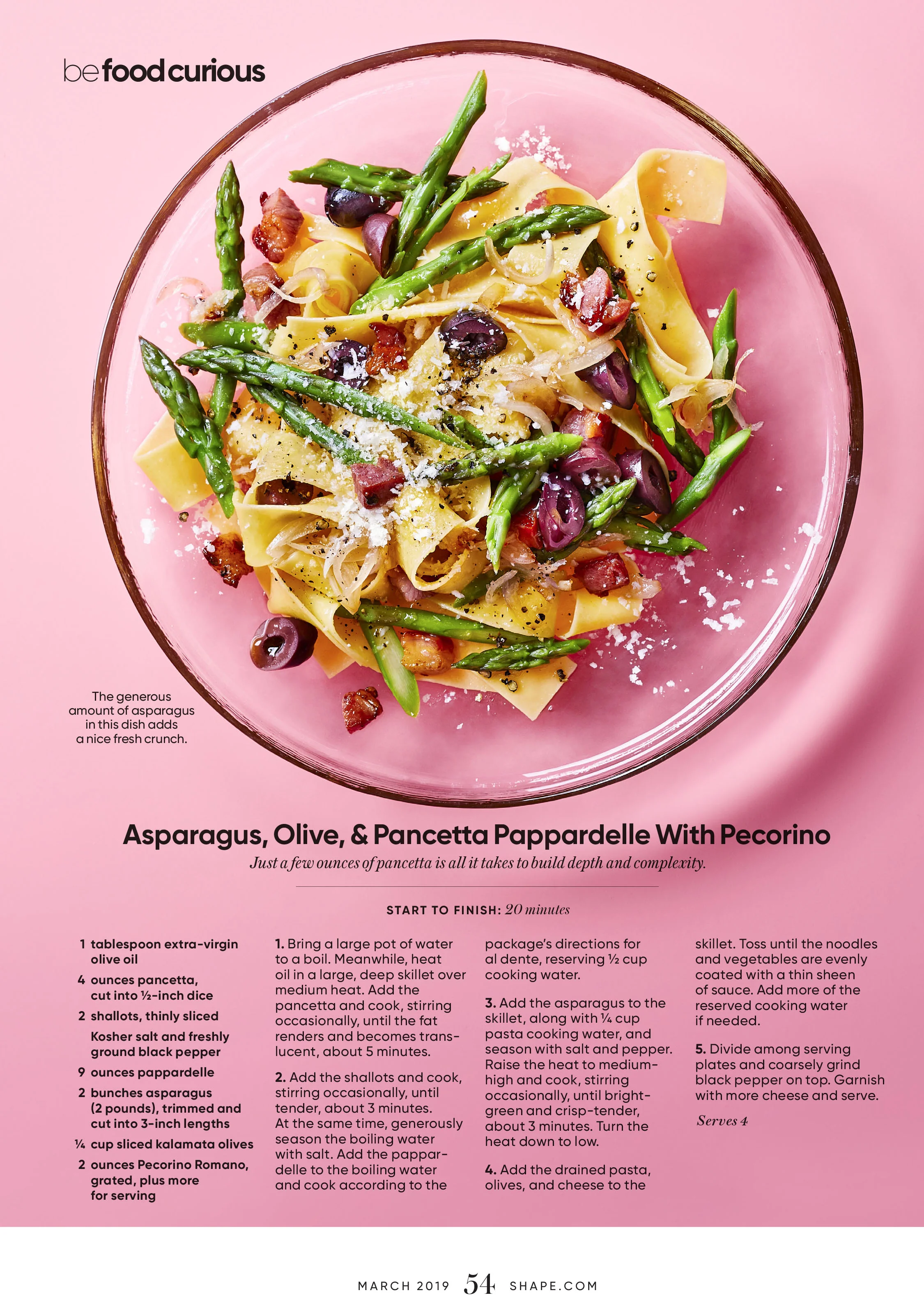 be food curious

The generous amount of asparagus in this dish adds a nice fresh crunch.

Asparagus, Olive, & Pancetta Pappardelle With Pecorino

Just a few ounces of pancetta is all it takes to build depth and complexity.

START TO FINISH: 20 minutes

1 tablespoon extra-virgin olive oil

4 ounces pancetta, cut into ½-inch dice

2 shallots, thinly sliced

Kosher salt and freshly ground black pepper

9 ounces pappardelle

2 bunches asparagus (2 pounds), trimmed and cut into 3-inch lengths

¼ cup sliced kalamata olives

2 ounces Pecorino Romano, grated, plus more for serving

1. Bring a large pot of water to a boil. Meanwhile, heat oil in a large, deep skillet over medium heat. Add the pancetta and cook, stirring occasionally, until the fat renders and becomes translucent, about 5 minutes.

2. Add the shallots and cook, stirring occasionally, until tender, about 3 minutes. At the same time, generously season the boiling water with salt. Add the pappardelle to the boiling water and cook according to the package's directions for al dente, reserving ½ cup cooking water.

3. Add the asparagus to the skillet, along with ¼ cup pasta cooking water, and season with salt and pepper. Raise the heat to medium-high and cook, stirring occasionally, until bright-green and crisp-tender, about 3 minutes. Turn the heat down to low.

4. Add the drained pasta, olives, and cheese to the skillet. Toss until the noodles and vegetables are evenly coated with a thin sheen of sauce. Add more of the reserved cooking water if needed.

5. Divide among serving plates and coarsely grind black pepper on top. Garnish with more cheese and serve.

Serves 4

MARCH 2019 54 SHAPE.COM